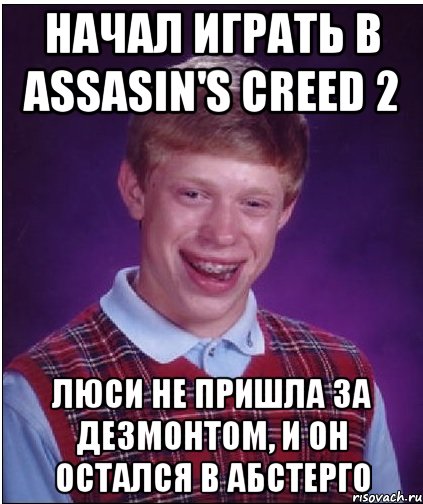 НАЧАЛ ИГРАТЬ В ASSASIN'S CREED 2

ЛЮСИ НЕ ПРИШЛА ЗА ДЕЗМОНТОМ, И ОН ОСТАЛСЯ В АБСТЕРГО

risovach.ru